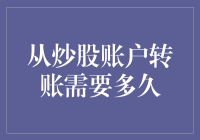 从炒股账户转账需要多久